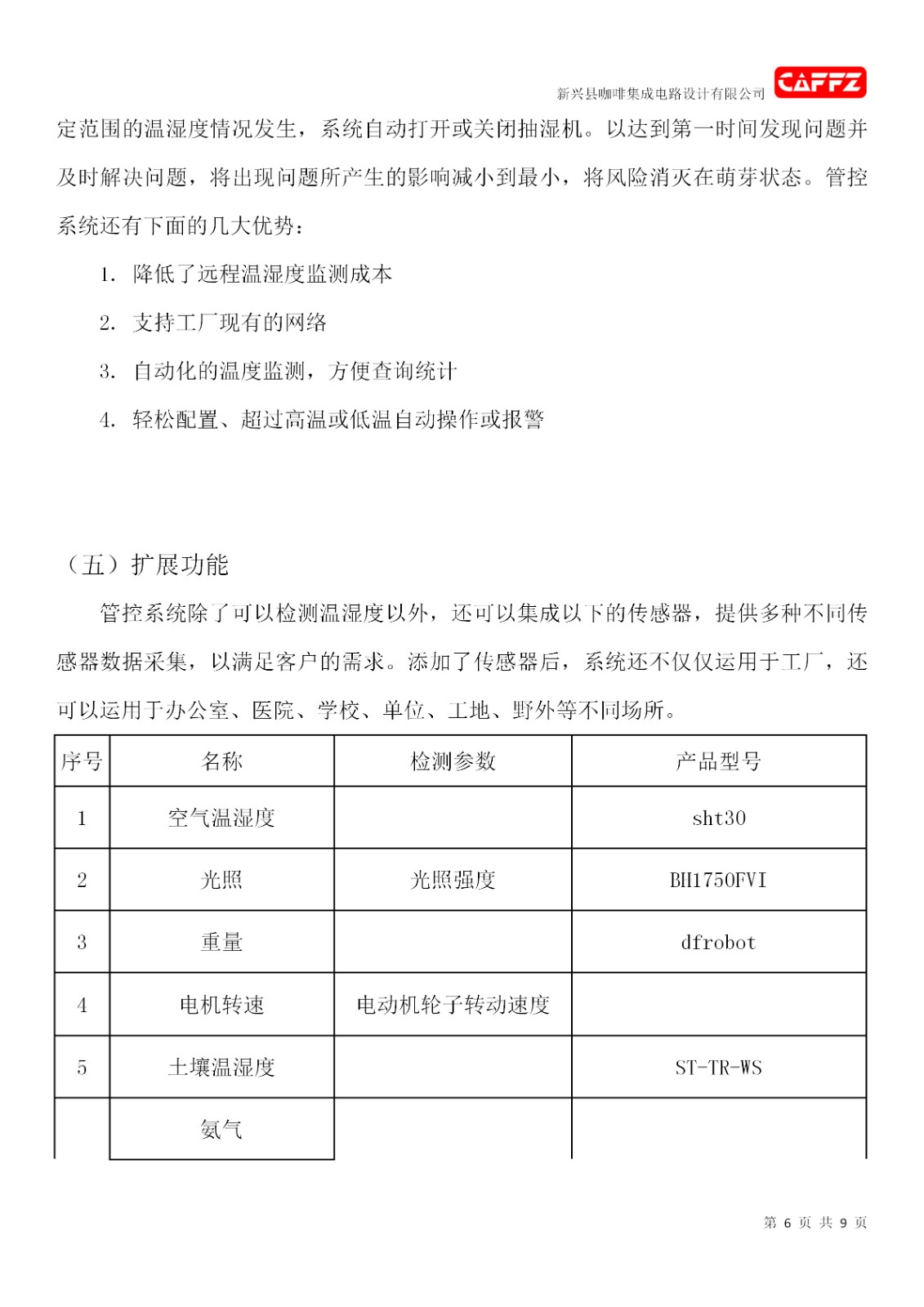 新兴县咖啡集成电路设计有限公司 CAFFZ

定范围的温湿度情况发生，系统自动打开或关闭抽湿机。以达到第一时间发现问题并及时解决问题，将出现问题所产生的影响减小到最小，将风险消灭在萌芽状态。管控系统还有下面的几大优势：

1. 降低了远程温湿度监测成本
2. 支持工厂现有的网络
3. 自动化的温度监测，方便查询统计
4. 轻松配置、超过高温或低温自动操作或报警

（五）扩展功能

管控系统除了可以检测温湿度以外，还可以集成以下的传感器，提供多种不同传感器数据采集，以满足客户的需求。添加了传感器后，系统还不仅仅运用于工厂，还可以运用于办公室、医院、学校、单位、工地、野外等不同场所。

| 序号 | 名称 | 检测参数 | 产品型号 |
|---|---|---|---|
| 1 | 空气温湿度 |  | sht30 |
| 2 | 光照 | 光照强度 | BH1750FVI |
| 3 | 重量 |  | dfrobot |
| 4 | 电机转速 | 电动机轮子转动速度 |  |
| 5 | 土壤温湿度 |  | ST-TR-WS |
|  | 氨气 |  |  |

第 6 页 共 9 页